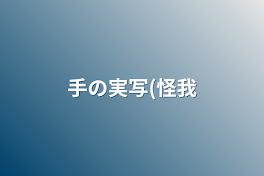 手の実写(怪我